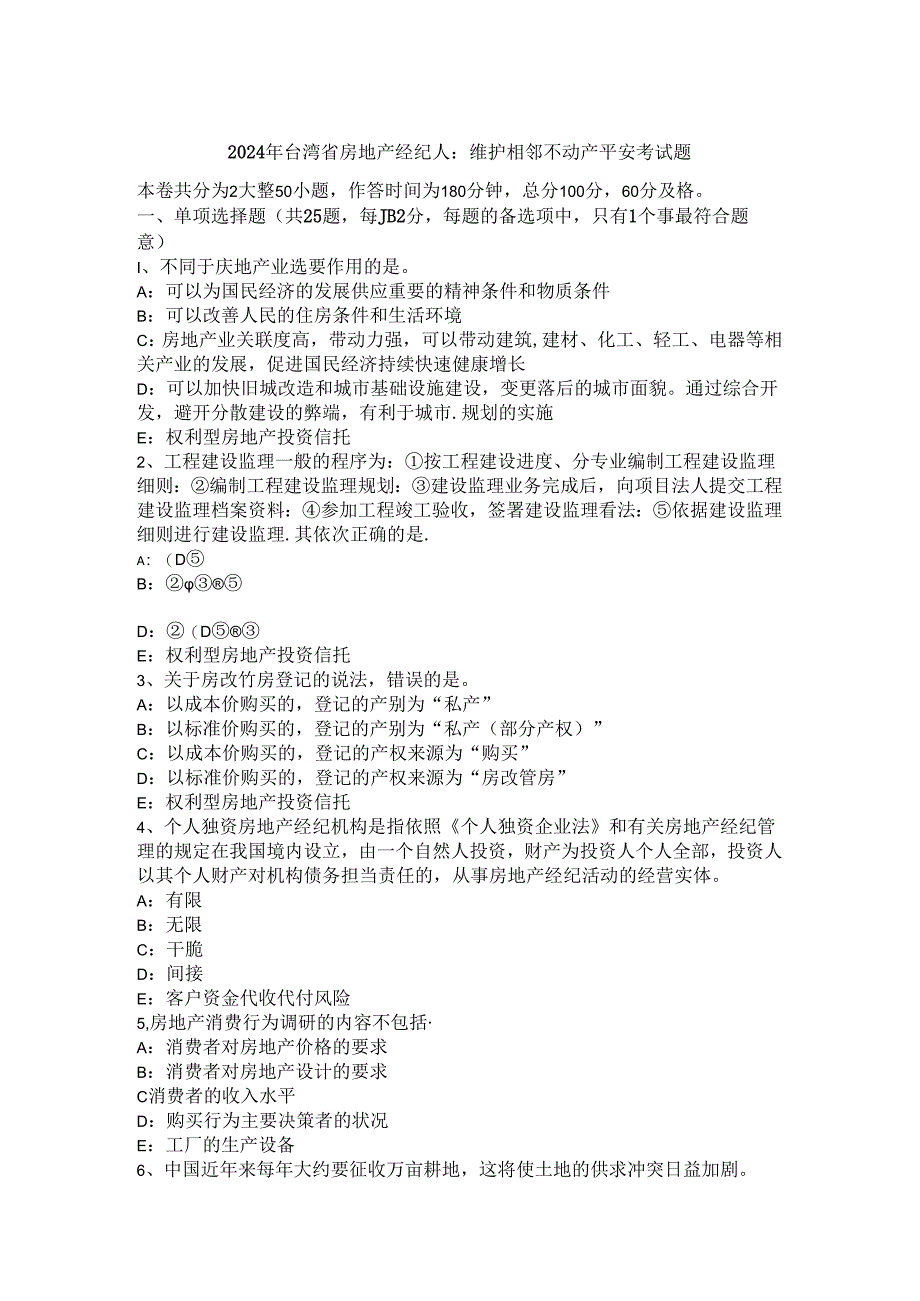 2024年台湾省房地产经纪人：维护相邻不动产平安考试题

本卷共分为2大整50小题，作答时间为180分钟，总分100分，60分及格。
一、单项选择题（共25题，每JB2分，每题的备选项中，只有1个事最符合题意）
I、不同于庆地产业选要作用的是。
A：可以为国民经济的发展供应重要的精神条件和物质条件
B：可以改善人民的住房条件和生活环境
C：房地产业关联度高，带动力强，可以带动建筑,建材、化工、轻工、电器等相关产业的发展，促进国民经济持续快速健康增长
D：可以加快旧城改造和城市基础设施建设，变更落后的城市面貌。通过综合开发，避开分散建设的弊端，有利于城市.规划的实施
E：权利型房地产投资信托
2、工程建设监理一般的程序为：①按工程建设进度、分专业编制工程建设监理细则：②编制工程建设监理规划：③建设监理业务完成后，向项目法人提交工程建设监理档案资料：④参加工程竣工验收，签署建设监理看法：⑤依据建设监理细则进行建设监理.其依次正确的是.
A：（D⑤
B：②φ③®⑤

D：②（D⑤®③
E：权利型房地产投资信托
3、关于房改竹房登记的说法，错误的是。
A：以成本价购买的，登记的产别为“私产”
B：以标准价购买的，登记的产别为“私产（部分产权）”
C：以成本价购买的，登记的产权来源为“购买”
D：以标准价购买的，登记的产权来源为“房改管房”
E：权利型房地产投资信托
4、个人独资房地产经纪机构是指依照《个人独资企业法》和有关房地产经纪管理的规定在我国境内设立，由一个自然人投资，财产为投资人个人全部，投资人以其个人财产对机构债务担当责任的，从事房地产经纪活动的经营实体。
A：有限
B：无限
C：干脆
D：间接
E：客户资金代收代付风险
5,房地产消费行为调研的内容不包括·
A：消费者对房地产价格的要求
B：消费者对房地产设计的要求
C消费者的收入水平
D：购买行为主要决策者的状况
E：工厂的生产设备
6、中国近年来每年大约要征收万亩耕地，这将使土地的供求冲突日益加剧。